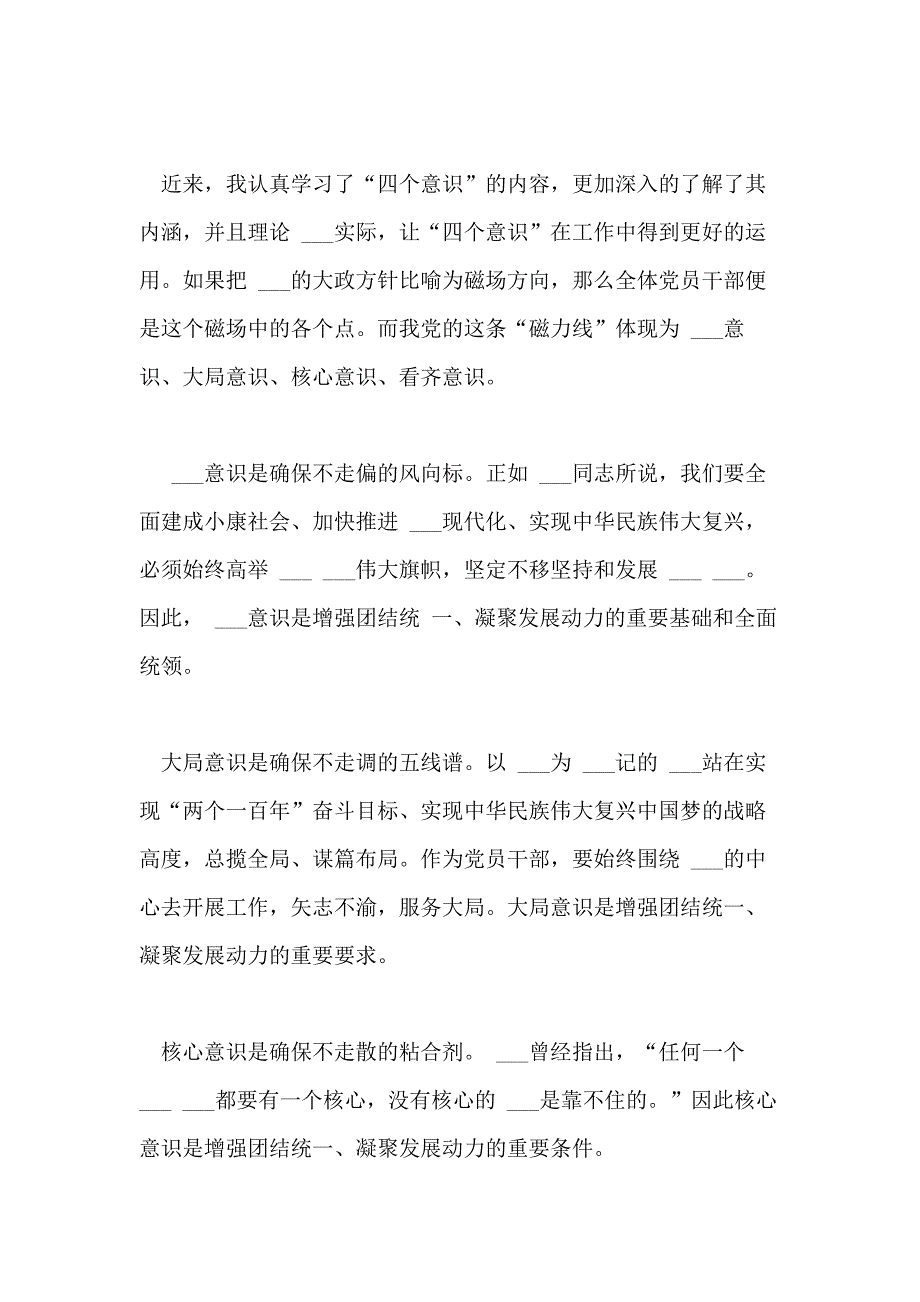 近来，我认真学习了“四个意识”的内容，更加深入的了解了其内涵，并且理论 ___实际，让“四个意识”在工作中得到更好的运用。如果把 ___的大政方针比喻为磁场方向，那么全体党员干部便是这个磁场中的各个点。而我党的这条“磁力线”体现为 ___意识、大局意识、核心意识、看齐意识。

___意识是确保不走偏的风向标。正如 ___同志所说，我们要全面建成小康社会、加快推进 ___现代化、实现中华民族伟大复兴，必须始终高举 ___ ___伟大旗帜，坚定不移坚持和发展 ___ ___。因此， ___意识是增强团结统 一、凝聚发展动力的重要基础和全面统领。

大局意识是确保不走调的五线谱。以 ___为 ___记的 ___站在实现“两个一百年”奋斗目标、实现中华民族伟大复兴中国梦的战略高度，总揽全局、谋篇布局。作为党员干部，要始终围绕 ___的中心去开展工作，矢志不渝，服务大局。大局意识是增强团结统一、凝聚发展动力的重要要求。

核心意识是确保不走散的粘合剂。 ___曾经指出，“任何一个 ___ ___都要有一个核心，没有核心的 ___是靠不住的。”因此核心意识是增强团结统一、凝聚发展动力的重要条件。